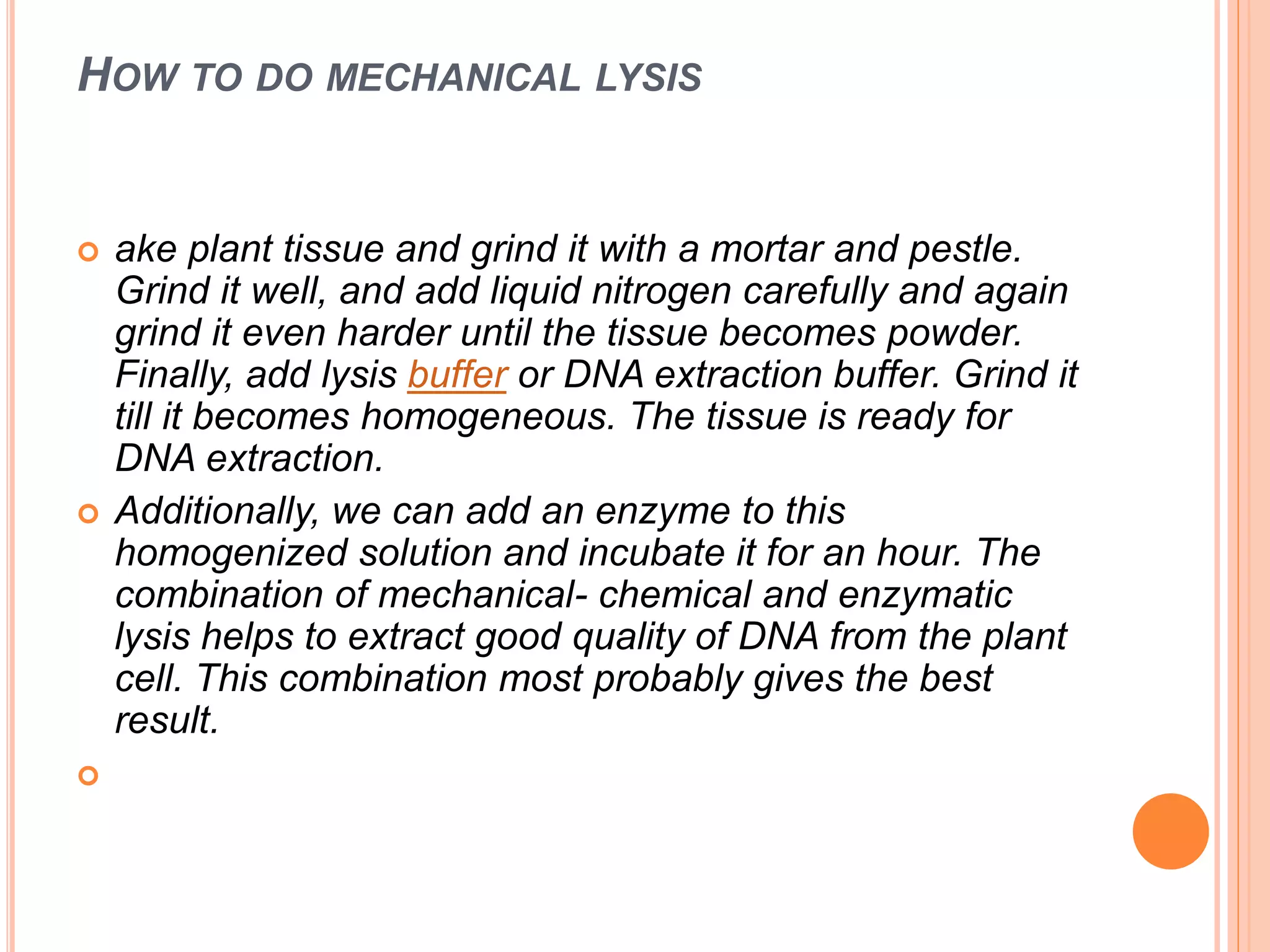 HOW TO DO MECHANICAL LYSIS

ake plant tissue and grind it with a mortar and pestle. Grind it well, and add liquid nitrogen carefully and again grind it even harder until the tissue becomes powder. Finally, add lysis buffer or DNA extraction buffer. Grind it till it becomes homogeneous. The tissue is ready for DNA extraction.

Additionally, we can add an enzyme to this homogenized solution and incubate it for an hour. The combination of mechanical- chemical and enzymatic lysis helps to extract good quality of DNA from the plant cell. This combination most probably gives the best result.